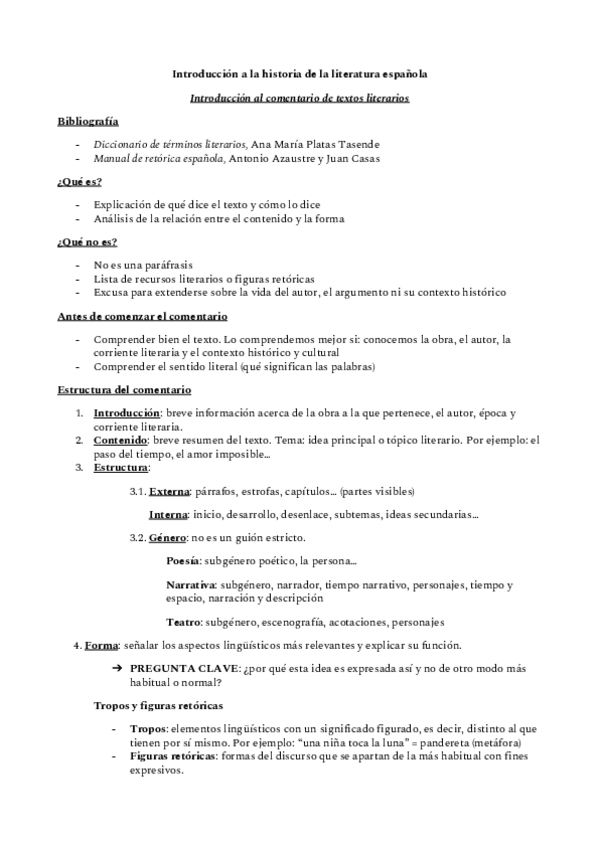 Introducción a la historia de la literatura española

Introducción al comentario de textos literarios

Bibliografía

- Diccionario de términos literarios, Ana María Platas Tasende
- Manual de retórica española, Antonio Azaustre y Juan Casas

¿Qué es?

- Explicación de qué dice el texto y cómo lo dice
- Análisis de la relación entre el contenido y la forma

¿Qué no es?

- No es una paráfrasis
- Lista de recursos literarios o figuras retóricas
- Excusa para extenderse sobre la vida del autor, el argumento ni su contexto histórico

Antes de comenzar el comentario

- Comprender bien el texto. Lo comprendemos mejor si: conocemos la obra, el autor, la corriente literaria y el contexto histórico y cultural
- Comprender el sentido literal (qué significan las palabras)

Estructura del comentario

1. Introducción: breve información acerca de la obra a la que pertenece, el autor, época y corriente literaria.
2. Contenido: breve resumen del texto. Tema: idea principal o tópico literario. Por ejemplo: el paso del tiempo, el amor imposible...
3. Estructura:

3.1. Externa: párrafos, estrofas, capítulos... (partes visibles)

Interna: inicio, desarrollo, desenlace, subtemas, ideas secundarias...

3.2. Género: no es un guión estricto.

Poesía: subgénero poético, la persona...

Narrativa: subgénero, narrador, tiempo narrativo, personajes, tiempo y espacio, narración y descripción

Teatro: subgénero, escenografía, acotaciones, personajes

4. Forma: señalar los aspectos lingüísticos más relevantes y explicar su función.

➔ PREGUNTA CLAVE: ¿por qué esta idea es expresada así y no de otro modo más habitual o normal?

Tropos y figuras retóricas

- Tropos: elementos lingüísticos con un significado figurado, es decir, distinto al que tienen por sí mismo. Por ejemplo: "una niña toca la luna" = pandereta (metáfora)
- Figuras retóricas: formas del discurso que se apartan de la más habitual con fines expresivos.